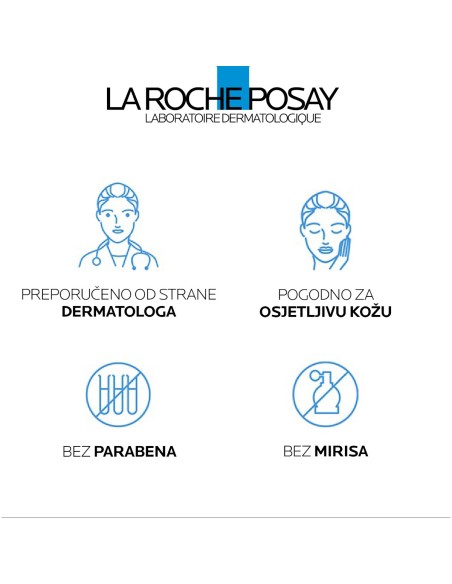 LA ROCHE POSAY
LABORATOIRE DERMATOLOGIQUE

PREPORUČENO OD STRANE
DERMATOLOGA

POGODNO ZA
OSJETLJIVU KOŽU

BEZ PARABENA

BEZ MIRISA